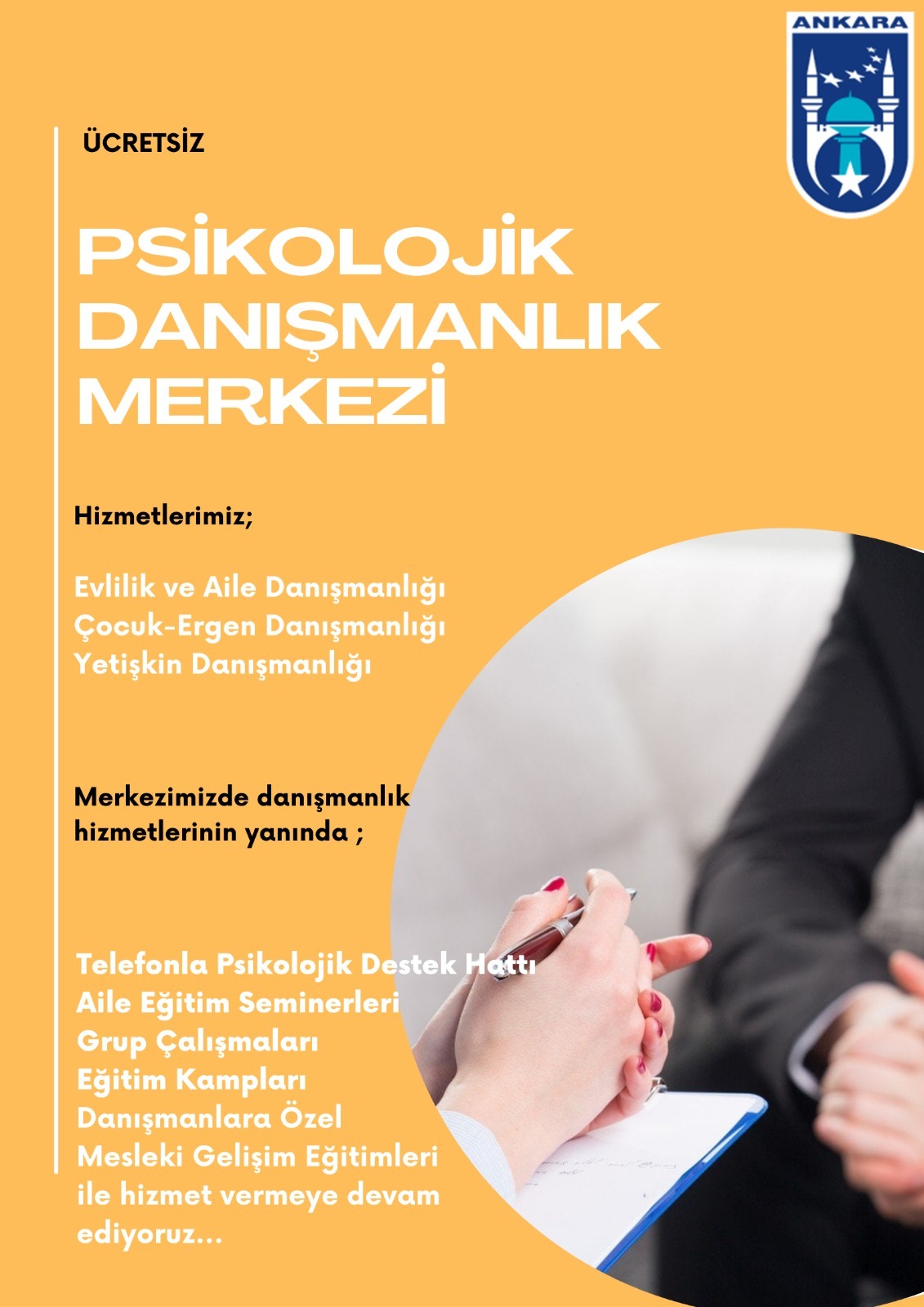 ANKARA

ÜCRETSİZ

PSİKOLOJİK DANIŞMANLIK MERKEZİ

Hizmetlerimiz;

Evlilik ve Aile Danışmanlığı
Çocuk-Ergen Danışmanlığı
Yetişkin Danışmanlığı

Merkezimizde danışmanlık hizmetlerinin yanında ;

Telefonla Psikolojik Destek Hattı
Aile Eğitim Seminerleri
Grup Çalışmaları
Eğitim Kampları
Danışmanlara Özel
Mesleki Gelişim Eğitimleri
ile hizmet vermeye devam ediyoruz...